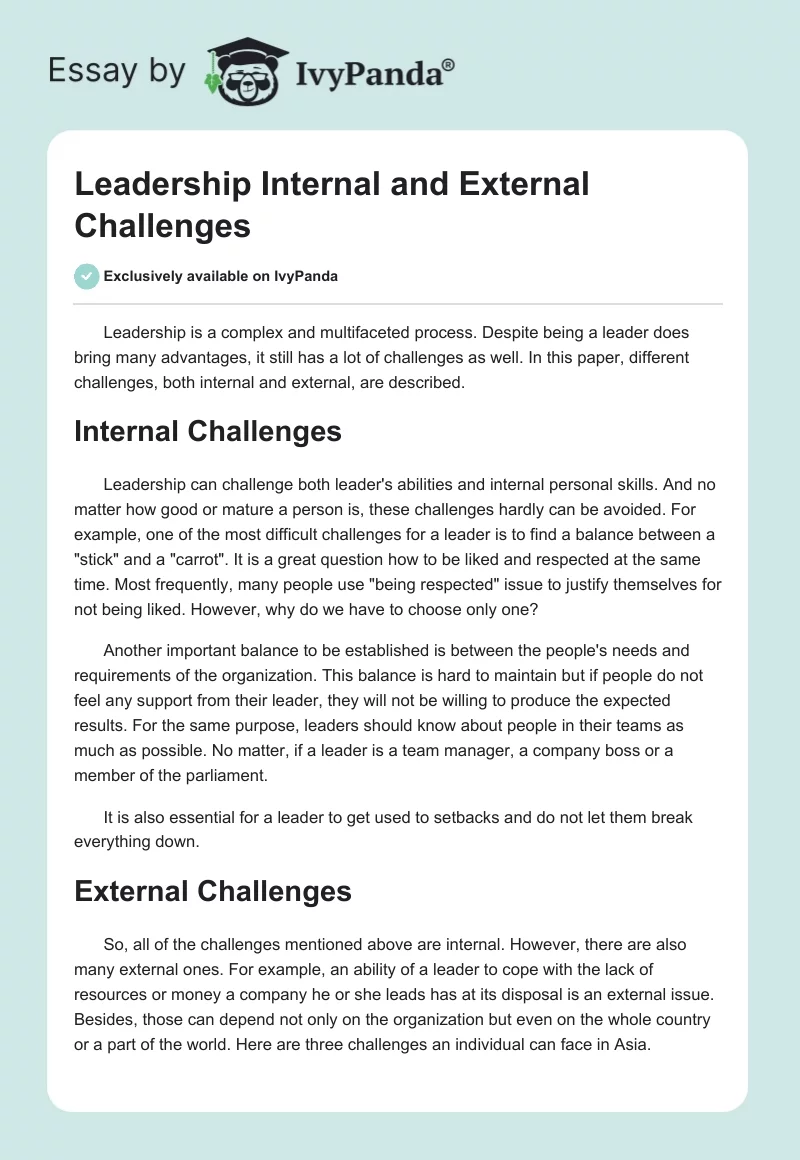 Essay by IvyPanda®

Leadership Internal and External Challenges

Exclusively available on IvyPanda

Leadership is a complex and multifaceted process. Despite being a leader does bring many advantages, it still has a lot of challenges as well. In this paper, different challenges, both internal and external, are described.

Internal Challenges

Leadership can challenge both leader's abilities and internal personal skills. And no matter how good or mature a person is, these challenges hardly can be avoided. For example, one of the most difficult challenges for a leader is to find a balance between a "stick" and a "carrot". It is a great question how to be liked and respected at the same time. Most frequently, many people use "being respected" issue to justify themselves for not being liked. However, why do we have to choose only one?

Another important balance to be established is between the people's needs and requirements of the organization. This balance is hard to maintain but if people do not feel any support from their leader, they will not be willing to produce the expected results. For the same purpose, leaders should know about people in their teams as much as possible. No matter, if a leader is a team manager, a company boss or a member of the parliament.

It is also essential for a leader to get used to setbacks and do not let them break everything down.

External Challenges

So, all of the challenges mentioned above are internal. However, there are also many external ones. For example, an ability of a leader to cope with the lack of resources or money a company he or she leads has at its disposal is an external issue. Besides, those can depend not only on the organization but even on the whole country or a part of the world. Here are three challenges an individual can face in Asia.